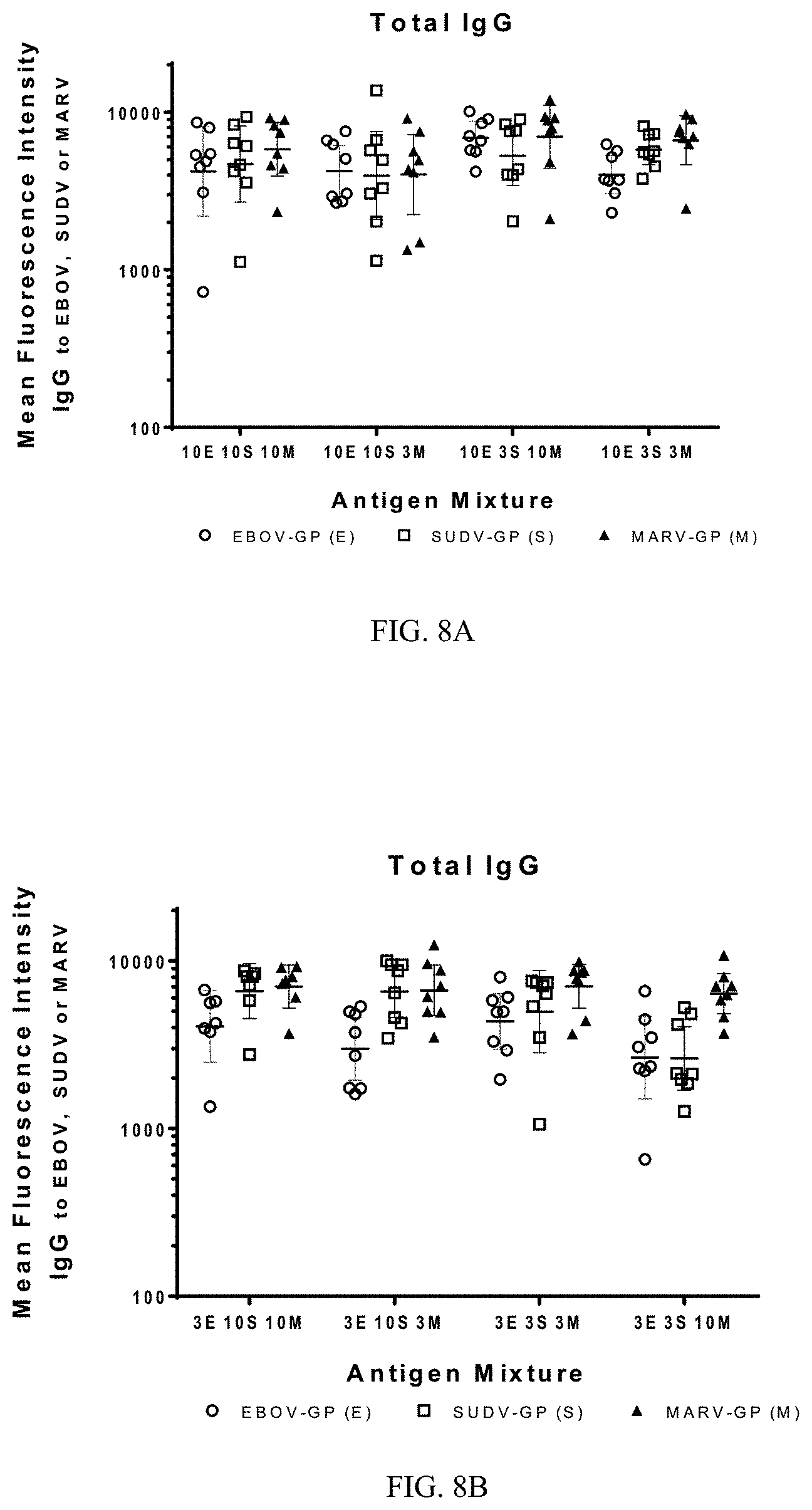 Total IgG

Mean Fluorescence Intensity
IgG to EBOV, SUDV or MARV

10000

1000

100

10E 10S 10M
10E 10S 3M
10E 3S 10M
10E 3S 3M

Antigen Mixture

EBOV-GP (E)
SUDV-GP (S)
MARV-GP (M)

FIG. 8A

Total IgG

Mean Fluorescence Intensity
IgG to EBOV, SUDV or MARV

10000

1000

100

3E 10S 10M
3E 10S 3M
3E 3S 3M
3E 3S 10M

Antigen Mixture

EBOV-GP (E)
SUDV-GP (S)
MARV-GP (M)

FIG. 8B